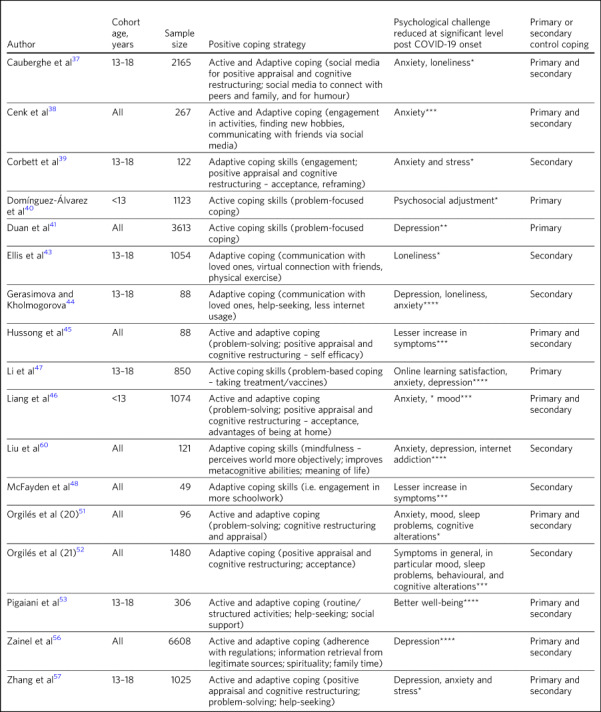 | Author | Cohort age, years | Sample size | Positive coping strategy | Psychological challenge reduced at significant level post COVID-19 onset | Primary or secondary control coping |
|---|---|---|---|---|---|
| Cauberghe et al$^{37}$ | 13-18 | 2165 | Active and Adaptive coping (social media for positive appraisal and cognitive restructuring; social media to connect with peers and family, and for humour) | Anxiety, loneliness* | Primary and secondary |
| Cenk et al$^{38}$ | All | 267 | Active and Adaptive coping (engagement in activities, finding new hobbies, communicating with friends via social media) | Anxiety*** | Primary and secondary |
| Corbett et al$^{39}$ | 13-18 | 122 | Adaptive coping skills (engagement; positive appraisal and cognitive restructuring – acceptance, reframing) | Anxiety and stress* | Secondary |
| Domínguez-Álvarez et al$^{40}$ | <13 | 1123 | Active coping skills (problem-focused coping) | Psychosocial adjustment* | Primary |
| Duan et al$^{41}$ | All | 3613 | Active coping skills (problem-focused coping) | Depression** | Primary |
| Ellis et al$^{43}$ | 13-18 | 1054 | Adaptive coping (communication with loved ones, virtual connection with friends, physical exercise) | Loneliness* | Secondary |
| Gerasimova and Kholmogorova$^{44}$ | 13-18 | 88 | Adaptive coping (communication with loved ones, help-seeking, less internet usage) | Depression, loneliness, anxiety**** | Secondary |
| Hussong et al$^{45}$ | All | 88 | Active and adaptive coping (problem-solving; positive appraisal and cognitive restructuring – self efficacy) | Lesser increase in symptoms*** | Primary and secondary |
| Li et al$^{47}$ | 13-18 | 850 | Active coping skills (problem-based coping – taking treatment/vaccines) | Online learning satisfaction, anxiety, depression**** | Primary |
| Liang et al$^{46}$ | <13 | 1074 | Active and adaptive coping (problem-solving; positive appraisal and cognitive restructuring – acceptance, advantages of being at home) | Anxiety, * mood*** | Primary and secondary |
| Liu et al$^{60}$ | All | 121 | Adaptive coping skills (mindfulness – perceives world more objectively; improves metacognitive abilities; meaning of life) | Anxiety, depression, internet addiction**** | Secondary |
| McFayden et al$^{48}$ | All | 49 | Adaptive coping skills (i.e. engagement in more schoolwork) | Lesser increase in symptoms*** | Secondary |
| Orgilés et al (20)$^{51}$ | All | 96 | Active and adaptive coping (problem-solving; cognitive restructuring and appraisal) | Anxiety, mood, sleep problems, cognitive alterations* | Primary and secondary |
| Orgilés et al (21)$^{52}$ | All | 1480 | Adaptive coping (positive appraisal and cognitive restructuring; acceptance) | Symptoms in general, in particular mood, sleep problems, behavioural, and cognitive alterations*** | Secondary |
| Pigaiani et al$^{53}$ | 13-18 | 306 | Active and adaptive coping (routine/ structured activities; help-seeking; social support) | Better well-being**** | Primary and secondary |
| Zainel et al$^{56}$ | All | 6608 | Active and adaptive coping (adherence with regulations; information retrieval from legitimate sources; spirituality; family time) | Depression**** | Primary and secondary |
| Zhang et al$^{57}$ | 13-18 | 1025 | Active and adaptive coping (positive appraisal and cognitive restructuring; problem-solving; help-seeking) | Depression, anxiety and stress* | Primary and secondary |